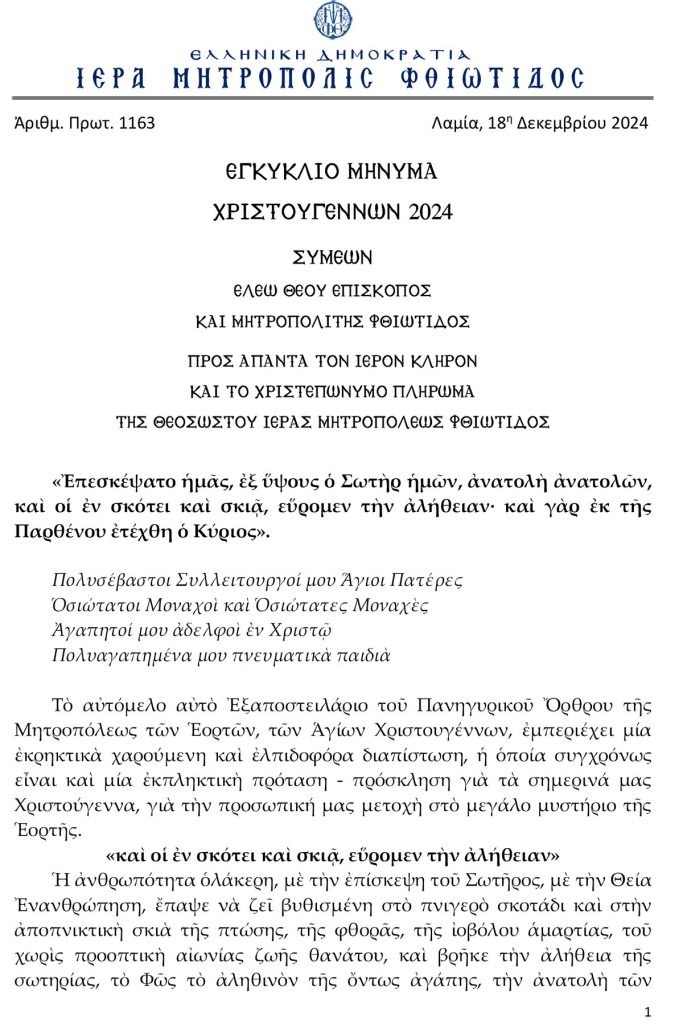 ΕΛΛΗΝΙΚΗ ΔΗΜΟΚΡΑΤΙΑ
ΙΕΡΑ ΜΗΤΡΟΠΟΛΙΣ ΦΘΙΩΤΙΔΟΣ

Ἀριθμ. Πρωτ. 1163

Λαμία, 18η Δεκεμβρίου 2024

ΕΓΚΥΚΛΙΟ ΜΗΝΥΜΑ

ΧΡΙΣΤΟΥΓΕΝΝΩΝ 2024

ΣΥΜΕΩΝ

ΕΛΕΩ ΘΕΟΥ ΕΠΙΣΚΟΠΟΣ

ΚΑΙ ΜΗΤΡΟΠΟΛΙΤΗΣ ΦΘΙΩΤΙΔΟΣ

ΠΡΟΣ ΑΠΑΝΤΑ ΤΟΝ ΙΕΡΟΝ ΚΛΗΡΟΝ

ΚΑΙ ΤΟ ΧΡΙΣΤΕΠΩΝΥΜΟ ΠΛΗΡΩΜΑ

ΤΗΣ ΘΕΟΣΩΣΤΟΥ ΙΕΡΑΣ ΜΗΤΡΟΠΟΛΕΩΣ ΦΘΙΩΤΙΔΟΣ

«Ἐπεσκέψατο ἡμᾶς, ἐξ ὕψους ὁ Σωτὴρ ἡμῶν, ἀνατολὴ ἀνατολῶν, καὶ οἱ ἐν σκότει καὶ σκιᾷ, εὕρομεν τὴν ἀλήθειαν· καὶ γὰρ ἐκ τῆς Παρθένου ἐτέχθη ὁ Κύριος».

Πολυσέβαστοι Συλλειτουργοί μου Ἅγιοι Πατέρες
Ὁσιώτατοι Μοναχοὶ καὶ Ὁσιώτατες Μοναχὲς
Ἀγαπητοί μου ἀδελφοὶ ἐν Χριστῷ
Πολυαγαπημένα μου πνευματικὰ παιδιὰ

Τὸ αὐτόμελο αὐτὸ Ἐξαποστειλάριο τοῦ Πανηγυρικοῦ Ὄρθρου τῆς Μητροπόλεως τῶν Ἑορτῶν, τῶν Ἁγίων Χριστουγέννων, ἐμπεριέχει μία ἐκρηκτικὰ χαρούμενη καὶ ἐλπιδοφόρα διαπίστωση, ἡ ὁποία συγχρόνως εἶναι καὶ μία ἐκπληκτικὴ πρόταση - πρόσκληση γιὰ τὰ σημερινά μας Χριστούγεννα, γιὰ τὴν προσωπική μας μετοχὴ στὸ μεγάλο μυστήριο τῆς Ἑορτῆς.

«καὶ οἱ ἐν σκότει καὶ σκιᾷ, εὕρομεν τὴν ἀλήθειαν»

Ἡ ἀνθρωπότητα ὁλάκερη, μὲ τὴν ἐπίσκεψη τοῦ Σωτῆρος, μὲ τὴν Θεία Ἐνανθρώπηση, ἔπαψε νὰ ζεῖ βυθισμένη στὸ πνιγερὸ σκοτάδι καὶ στὴν ἀποπνικτικὴ σκιὰ τῆς πτώσης, τῆς φθορᾶς, τῆς ἰοβόλου ἁμαρτίας, τοῦ χωρὶς προοπτικὴ αἰωνίας ζωῆς θανάτου, καὶ βρῆκε τὴν ἀλήθεια τῆς σωτηρίας, τὸ Φῶς τὸ ἀληθινὸν τῆς ὄντως ἀγάπης, τὴν ἀνατολὴ τῶν

1